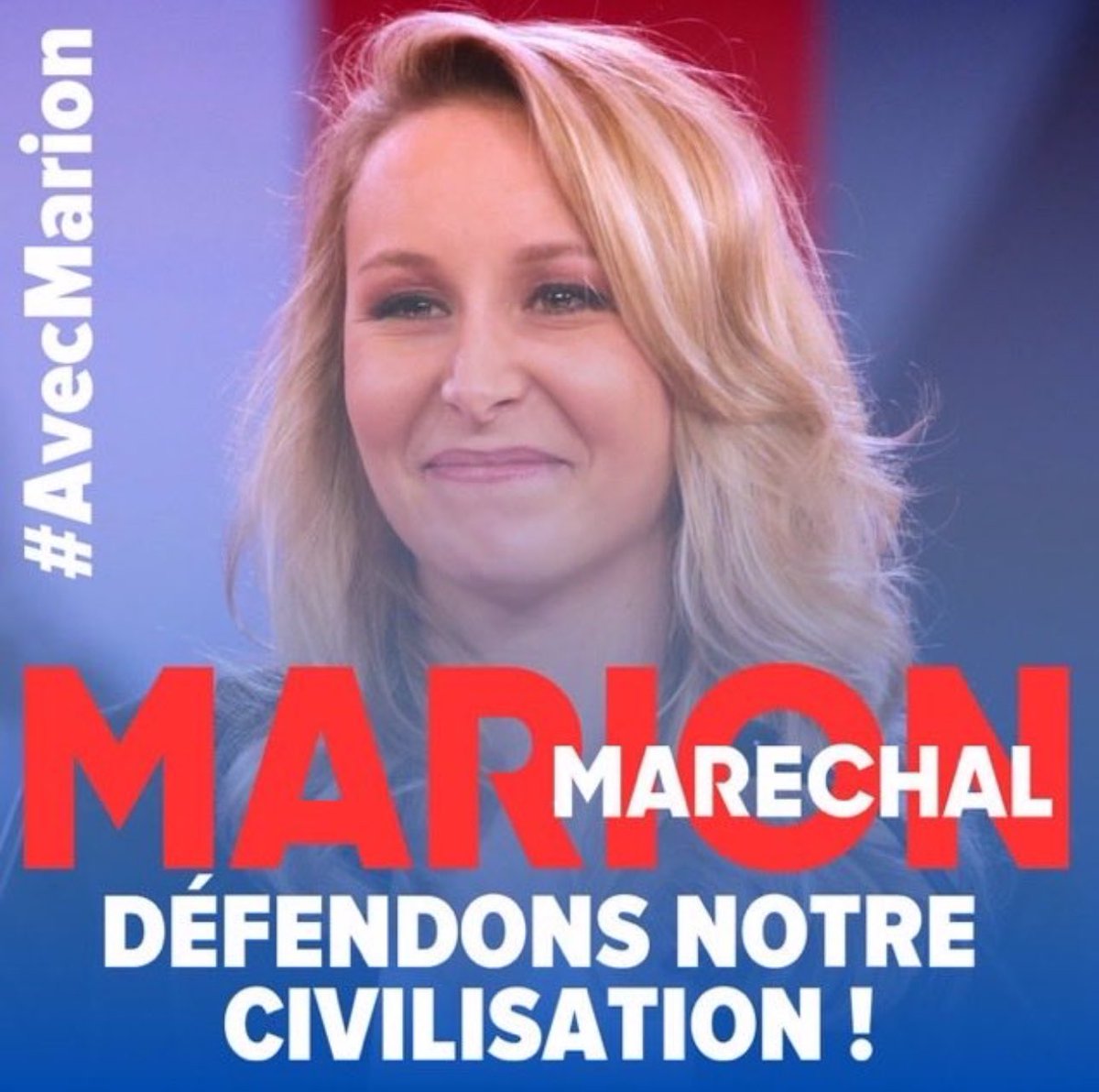 #AvecMarion

MARION MARECHAL

DÉFENDONS NOTRE CIVILISATION !